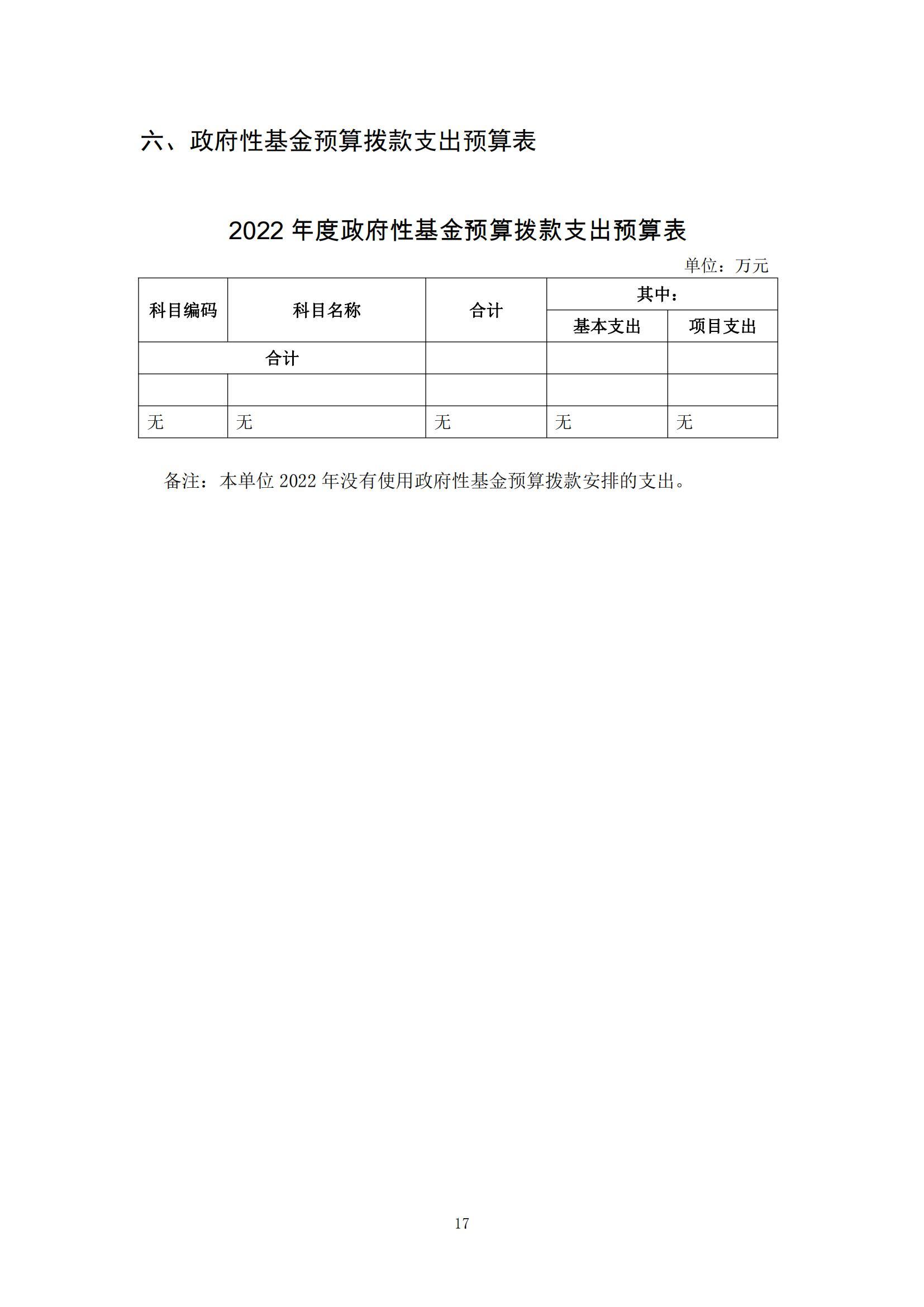 六、政府性基金预算拨款支出预算表

2022 年度政府性基金预算拨款支出预算表

单位：万元

| 科目编码 | 科目名称 | 合计 | 其中： | |
|---|---|---|---|---|
| | | | 基本支出 | 项目支出 |
| 合计 | | | | |
| | | | | |
| 无 | 无 | 无 | 无 | 无 |

备注：本单位 2022 年没有使用政府性基金预算拨款安排的支出。

17